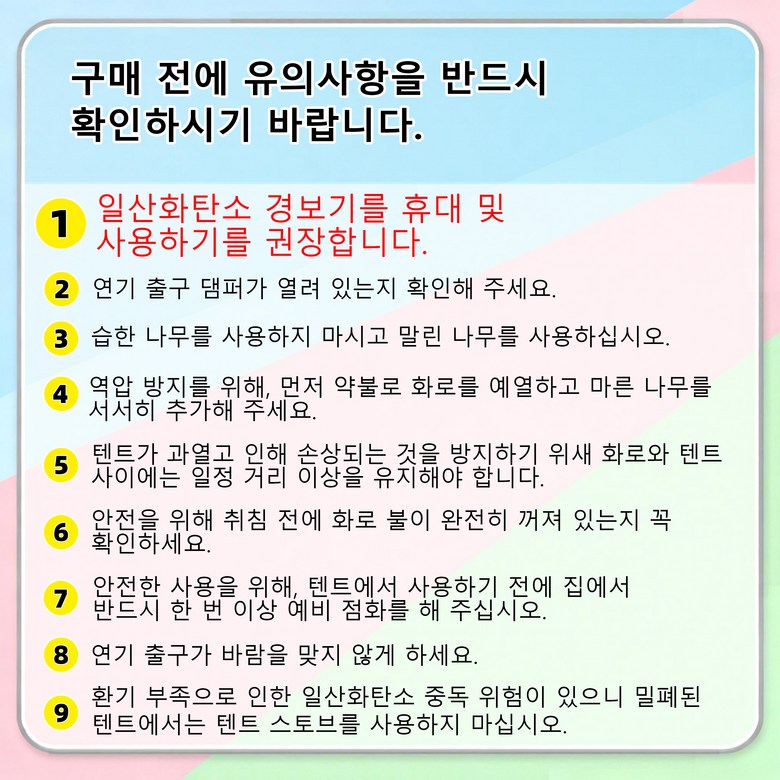 구매 전에 유의사항을 반드시 확인하시기 바랍니다.

1 일산화탄소 경보기를 휴대 및 사용하기를 권장합니다.

2 연기 출구 댐퍼가 열려 있는지 확인해 주세요.

3 습한 나무를 사용하지 마시고 말린 나무를 사용하십시오.

4 역압 방지를 위해, 먼저 약불로 화로를 예열하고 마른 나무를 서서히 추가해 주세요.

5 텐트가 과열고 인해 손상되는 것을 방지하기 위새 화로와 텐트 사이에는 일정 거리 이상을 유지해야 합니다.

6 안전을 위해 취침 전에 화로 불이 완전히 꺼져 있는지 꼭 확인하세요.

7 안전한 사용을 위해, 텐트에서 사용하기 전에 집에서 반드시 한 번 이상 예비 점화를 해 주십시오.

8 연기 출구가 바람을 맞지 않게 하세요.

9 환기 부족으로 인한 일산화탄소 중독 위험이 있으니 밀폐된 텐트에서는 텐트 스토브를 사용하지 마십시오.